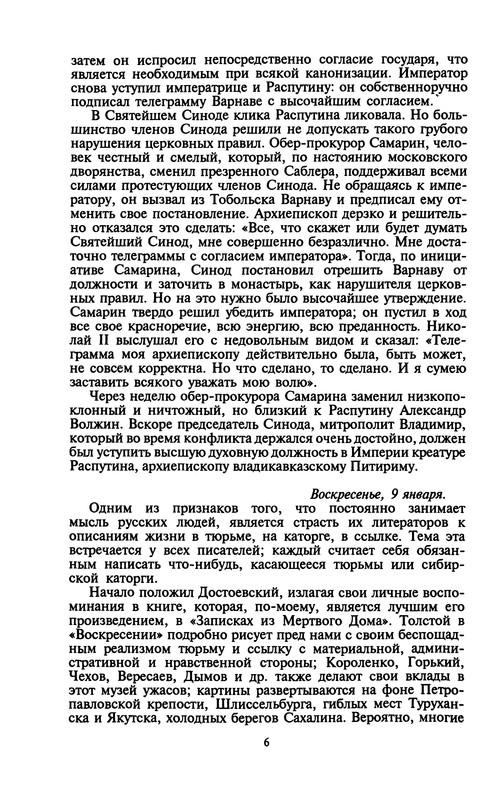 затем он испросил непосредственно согласие государя, что является необходимым при всякой канонизации. Император снова уступил императрице и Распутину: он собственноручно подписал телеграмму Варнаве с высочайшим согласием.

В Святейшем Синоде клика Распутина ликовала. Но большинство членов Синода решили не допускать такого грубого нарушения церковных правил. Обер-прокурор Самарин, человек честный и смелый, который, по настоянию московского дворянства, сменил презренного Саблера, поддерживал всеми силами протестующих членов Синода. Не обращаясь к императору, он вызвал из Тобольска Варнаву и предписал ему отменить свое постановление. Архиепископ дерзко и решительно отказался это сделать: «Все, что скажет или будет думать Святейший Синод, мне совершенно безразлично. Мне достаточно телеграммы с согласием императора». Тогда, по инициативе Самарина, Синод постановил отрешить Варнаву от должности и заточить в монастырь, как нарушителя церковных правил. Но на это нужно было высочайшее утверждение. Самарин твердо решил убедить императора; он пустил в ход все свое красноречие, всю энергию, всю преданность. Николай II выслушал его с недовольным видом и сказал: «Телеграмма моя архиепископу действительно была, быть может, не совсем корректна. Но что сделано, то сделано. И я сумею заставить всякого уважать мою волю».

Через неделю обер-прокурора Самарина заменил низкопоклонный и ничтожный, но близкий к Распутину Александр Волжин. Вскоре председатель Синода, митрополит Владимир, который во время конфликта держался очень достойно, должен был уступить высшую духовную должность в Империи креатуре Распутина, архиепископу владикавказскому Питириму.

Воскресенье, 9 января.

Одним из признаков того, что постоянно занимает мысль русских людей, является страсть их литераторов к описаниям жизни в тюрьме, на каторге, в ссылке. Тема эта встречается у всех писателей; каждый считает себя обязанным написать что-нибудь, касающееся тюрьмы или сибирской каторги.

Начало положил Достоевский, излагая свои личные воспоминания в книге, которая, по-моему, является лучшим его произведением, в «Записках из Мертвого Дома». Толстой в «Воскресении» подробно рисует пред нами с своим беспощадным реализмом тюрьму и ссылку с материальной, административной и нравственной стороны; Короленко, Горький, Чехов, Вересаев, Дымов и др. также делают свои вклады в этот музей ужасов; картины развертываются на фоне Петропавловской крепости, Шлиссельбурга, гиблых мест Туруханска и Якутска, холодных берегов Сахалина. Вероятно, многие

6